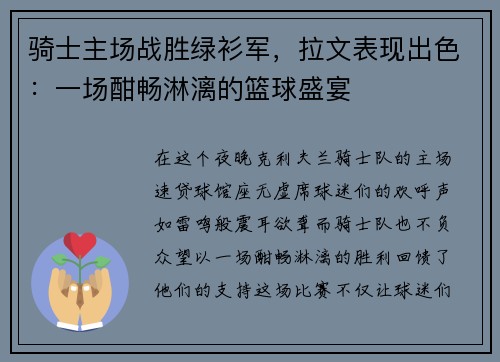 骑士主场战胜绿衫军，拉文表现出色：一场酣畅淋漓的篮球盛宴

在这个夜晚克利夫兰骑士队的主场速贷球馆座无虚席球迷们的欢呼声如雷鸣般震耳欲聋而骑士队也不负众望以一场酣畅淋漓的胜利回馈了他们的支持这场比赛不仅让球迷们